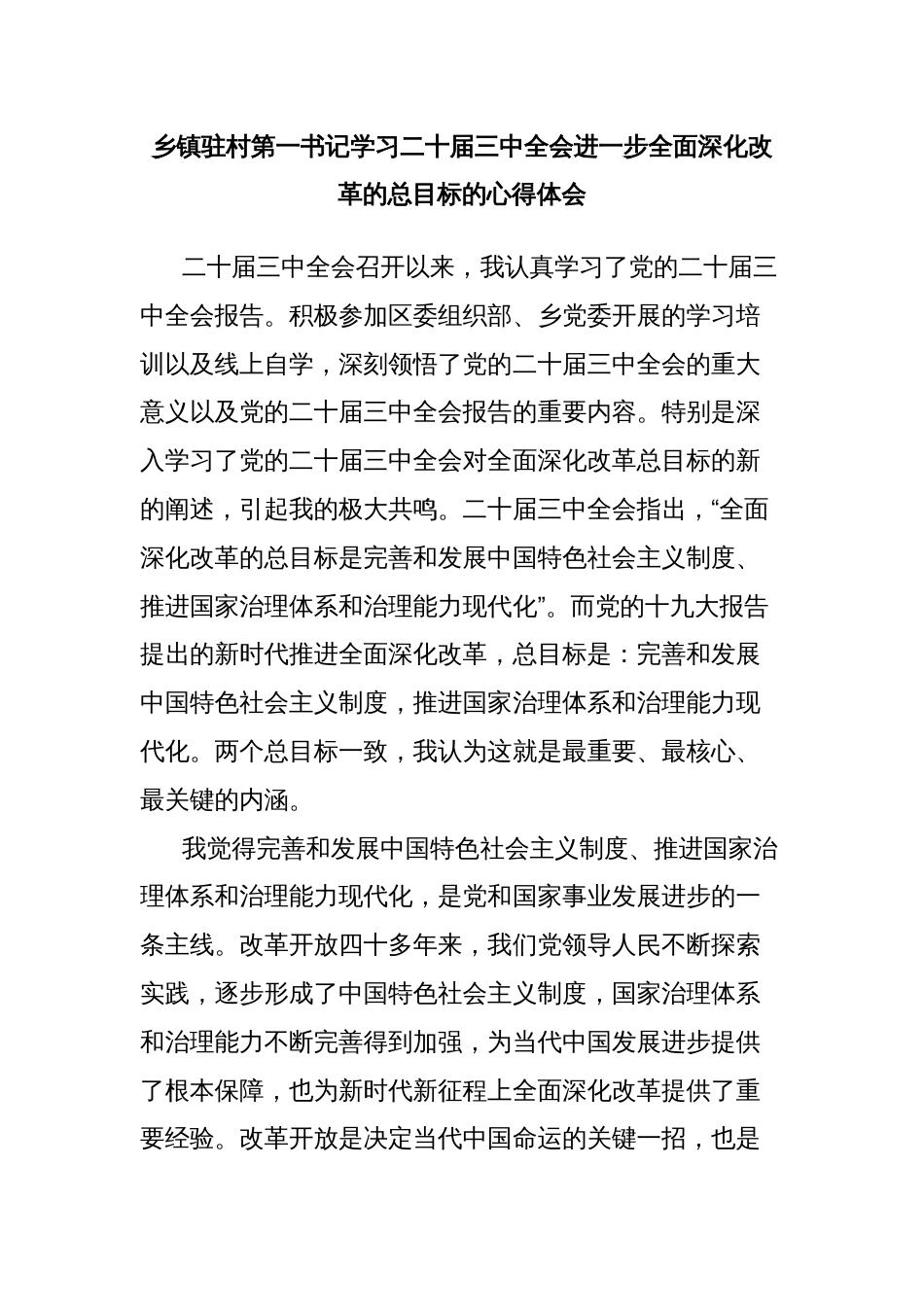 乡镇驻村第一书记学习二十届三中全会进一步全面深化改革的总目标的心得体会

二十届三中全会召开以来，我认真学习了党的二十届三中全会报告。积极参加区委组织部、乡党委开展的学习培训以及线上自学，深刻领悟了党的二十届三中全会的重大意义以及党的二十届三中全会报告的重要内容。特别是深入学习了党的二十届三中全会对全面深化改革总目标的新的阐述，引起我的极大共鸣。二十届三中全会指出，“全面深化改革的总目标是完善和发展中国特色社会主义制度、推进国家治理体系和治理能力现代化”。而党的十九大报告提出的新时代推进全面深化改革，总目标是：完善和发展中国特色社会主义制度，推进国家治理体系和治理能力现代化。两个总目标一致，我认为这就是最重要、最核心、最关键的内涵。

我觉得完善和发展中国特色社会主义制度、推进国家治理体系和治理能力现代化，是党和国家事业发展进步的一条主线。改革开放四十多年来，我们党领导人民不断探索实践，逐步形成了中国特色社会主义制度，国家治理体系和治理能力不断完善得到加强，为当代中国发展进步提供了根本保障，也为新时代新征程上全面深化改革提供了重要经验。改革开放是决定当代中国命运的关键一招，也是